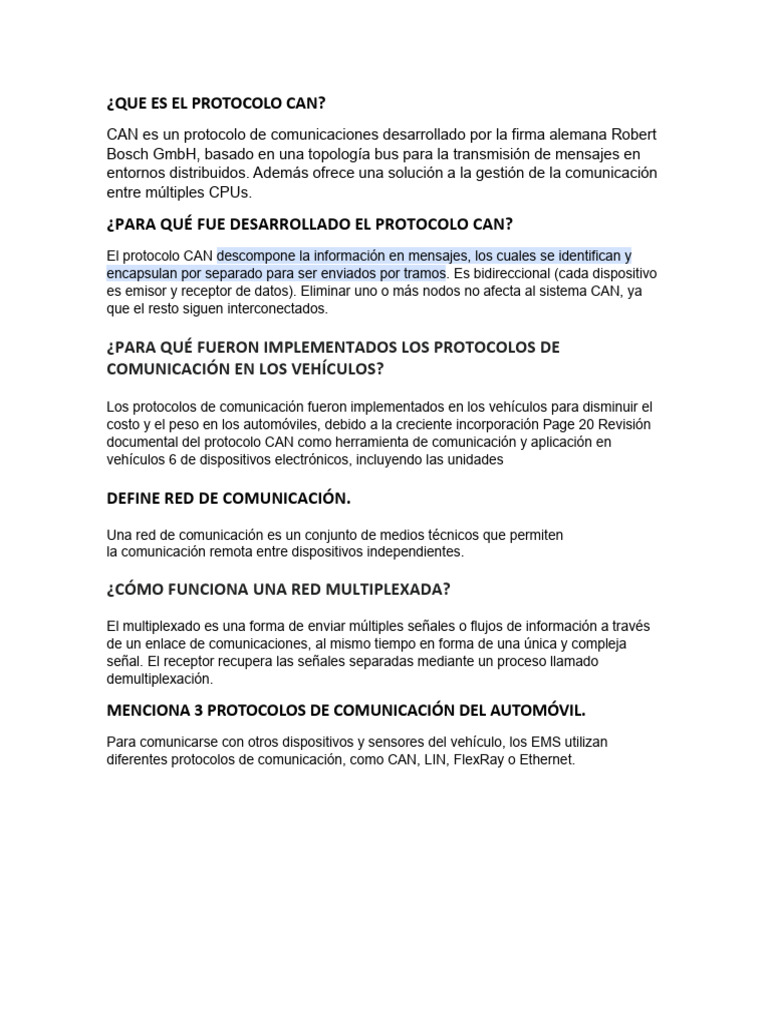 ¿QUE ES EL PROTOCOLO CAN?

CAN es un protocolo de comunicaciones desarrollado por la firma alemana Robert Bosch GmbH, basado en una topología bus para la transmisión de mensajes en entornos distribuidos. Además ofrece una solución a la gestión de la comunicación entre múltiples CPUs.

¿PARA QUÉ FUE DESARROLLADO EL PROTOCOLO CAN?

El protocolo CAN descompone la información en mensajes, los cuales se identifican y encapsulan por separado para ser enviados por tramos. Es bidireccional (cada dispositivo es emisor y receptor de datos). Eliminar uno o más nodos no afecta al sistema CAN, ya que el resto siguen interconectados.

¿PARA QUÉ FUERON IMPLEMENTADOS LOS PROTOCOLOS DE COMUNICACIÓN EN LOS VEHÍCULOS?

Los protocolos de comunicación fueron implementados en los vehículos para disminuir el costo y el peso en los automóviles, debido a la creciente incorporación Page 20 Revisión documental del protocolo CAN como herramienta de comunicación y aplicación en vehículos 6 de dispositivos electrónicos, incluyendo las unidades

DEFINE RED DE COMUNICACIÓN.

Una red de comunicación es un conjunto de medios técnicos que permiten la comunicación remota entre dispositivos independientes.

¿CÓMO FUNCIONA UNA RED MULTIPLEXADA?

El multiplexado es una forma de enviar múltiples señales o flujos de información a través de un enlace de comunicaciones, al mismo tiempo en forma de una única y compleja señal. El receptor recupera las señales separadas mediante un proceso llamado demultiplexación.

MENCIONA 3 PROTOCOLOS DE COMUNICACIÓN DEL AUTOMÓVIL.

Para comunicarse con otros dispositivos y sensores del vehículo, los EMS utilizan diferentes protocolos de comunicación, como CAN, LIN, FlexRay o Ethernet.